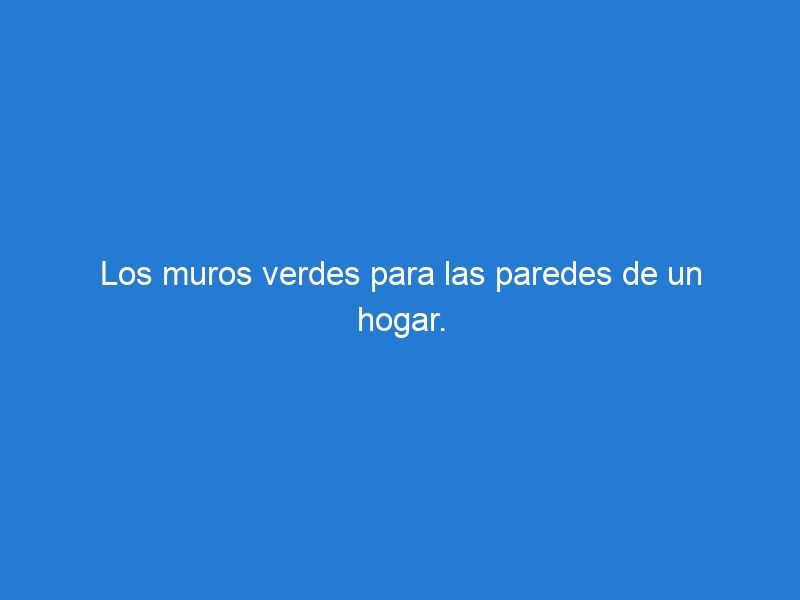 Los muros verdes para las paredes de un hogar.